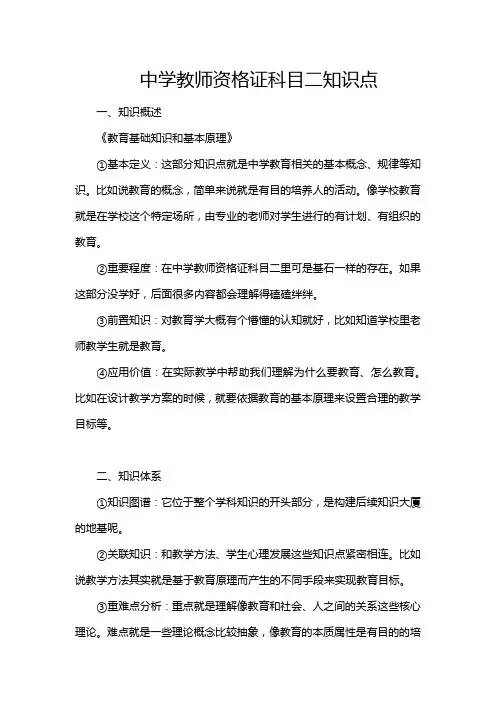 中学教师资格证科目二知识点

一、知识概述

《教育基础知识和基本原理》

①基本定义：这部分知识点就是中学教育相关的基本概念、规律等知识。比如说教育的概念，简单来说就是有目的培养人的活动。像学校教育就是在学校这个特定场所，由专业的老师对学生进行的有计划、有组织的教育。

②重要程度：在中学教师资格证科目二里可是基石一样的存在。如果这部分没学好，后面很多内容都会理解得磕磕绊绊。

③前置知识：对教育学大概有个懵懂的认知就好，比如知道学校里老师教学生就是教育。

④应用价值：在实际教学中帮助我们理解为什么要教育、怎么教育。比如在设计教学方案的时候，就要依据教育的基本原理来设置合理的教学目标等。

二、知识体系

①知识图谱：它位于整个学科知识的开头部分，是构建后续知识大厦的地基呢。

②关联知识：和教学方法、学生心理发展这些知识点紧密相连。比如说教学方法其实就是基于教育原理而产生的不同手段来实现教育目标。

③重难点分析：重点就是理解像教育和社会、人之间的关系这些核心理论。难点就是一些理论概念比较抽象，像教育的本质属性是有目的的培